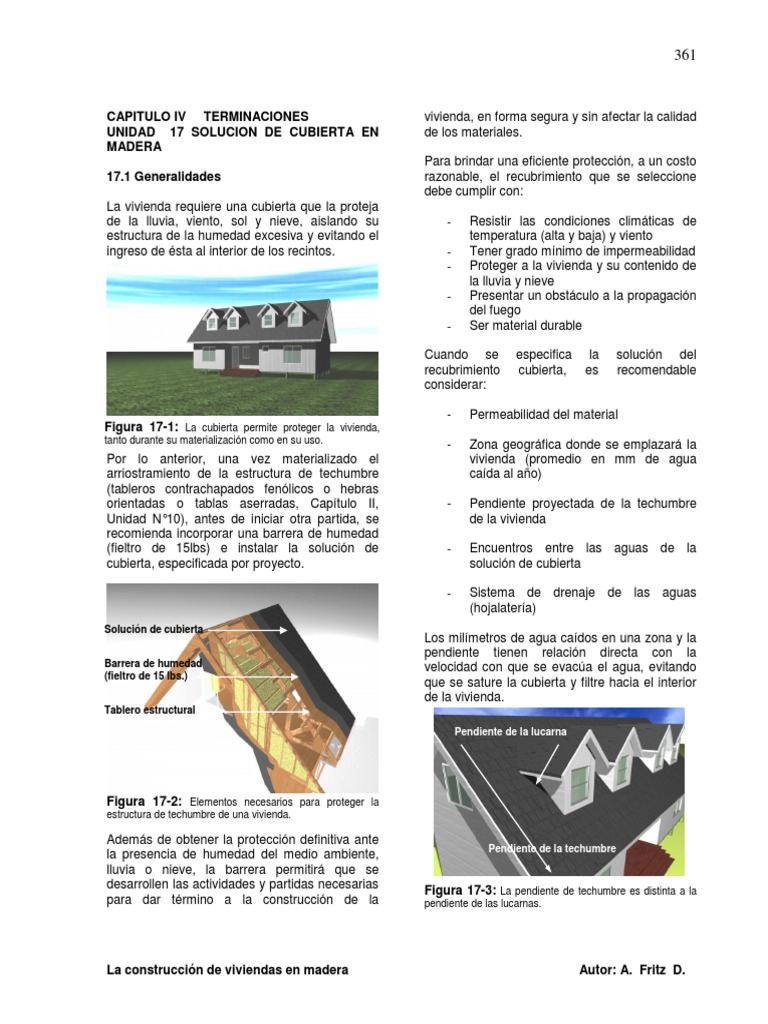 361

CAPITULO IV TERMINACIONES
UNIDAD 17 SOLUCION DE CUBIERTA EN MADERA

17.1 Generalidades

La vivienda requiere una cubierta que la proteja de la lluvia, viento, sol y nieve, aislando su estructura de la humedad excesiva y evitando el ingreso de ésta al interior de los recintos.

Figura 17-1: La cubierta permite proteger la vivienda, tanto durante su materialización como en su uso.

Por lo anterior, una vez materializado el arriostramiento de la estructura de techumbre (tableros contrachapados fenólicos o hebras orientadas o tablas aserradas, Capítulo II, Unidad N°10), antes de iniciar otra partida, se recomienda incorporar una barrera de humedad (fieltro de 15lbs) e instalar la solución de cubierta, especificada por proyecto.

Solución de cubierta
Barrera de humedad (fieltro de 15 lbs.)
Tablero estructural

Figura 17-2: Elementos necesarios para proteger la estructura de techumbre de una vivienda.

Además de obtener la protección definitiva ante la presencia de humedad del medio ambiente, lluvia o nieve, la barrera permitirá que se desarrollen las actividades y partidas necesarias para dar término a la construcción de la vivienda, en forma segura y sin afectar la calidad de los materiales.

Para brindar una eficiente protección, a un costo razonable, el recubrimiento que se seleccione debe cumplir con:

- Resistir las condiciones climáticas de temperatura (alta y baja) y viento
- Tener grado mínimo de impermeabilidad
- Proteger a la vivienda y su contenido de la lluvia y nieve
- Presentar un obstáculo a la propagación del fuego
- Ser material durable

Cuando se especifica la solución del recubrimiento cubierta, es recomendable considerar:

- Permeabilidad del material

- Zona geográfica donde se emplazará la vivienda (promedio en mm de agua caída al año)

- Pendiente proyectada de la techumbre de la vivienda

- Encuentros entre las aguas de la solución de cubierta

- Sistema de drenaje de las aguas (hojalatería)

Los milímetros de agua caídos en una zona y la pendiente tienen relación directa con la velocidad con que se evacúa el agua, evitando que se sature la cubierta y filtre hacia el interior de la vivienda.

Pendiente de la lucarna
Pendiente de la techumbre

Figura 17-3: La pendiente de techumbre es distinta a la pendiente de las lucarnas.

La construcción de viviendas en madera

Autor: A. Fritz D.